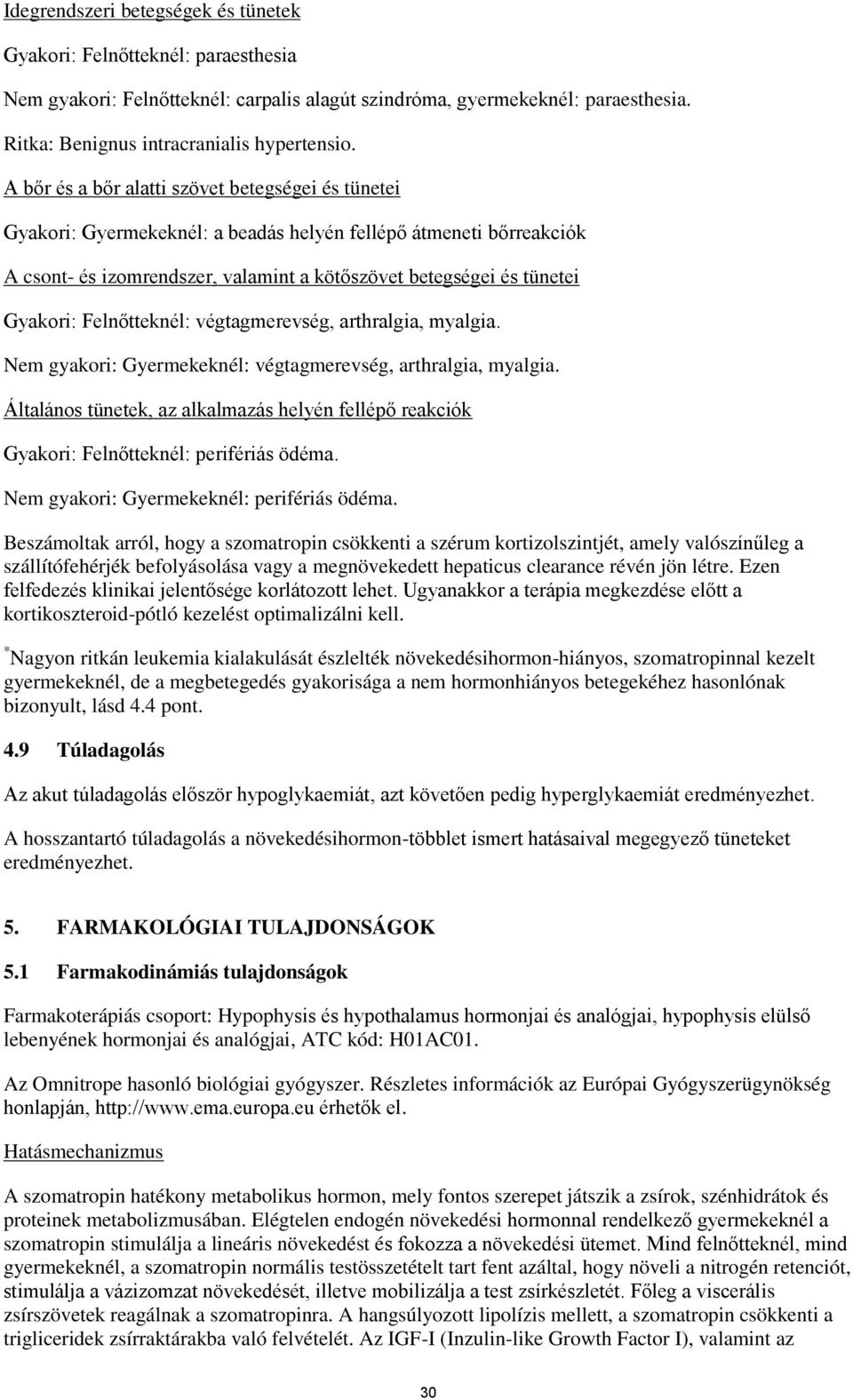 Idegrendszeri betegségek és tünetek

Gyakori: Felnőtteknél: paraesthesia

Nem gyakori: Felnőtteknél: carpalis alagút szindróma, gyermekeknél: paraesthesia.

Ritka: Benignus intracranialis hypertensio.

A bőr és a bőr alatti szövet betegségei és tünetei

Gyakori: Gyermekeknél: a beadás helyén fellépő átmeneti bőrreakciók

A csont- és izomrendszer, valamint a kötőszövet betegségei és tünetei

Gyakori: Felnőtteknél: végtagmerevség, arthralgia, myalgia.

Nem gyakori: Gyermekeknél: végtagmerevség, arthralgia, myalgia.

Általános tünetek, az alkalmazás helyén fellépő reakciók

Gyakori: Felnőtteknél: perifériás ödéma.

Nem gyakori: Gyermekeknél: perifériás ödéma.

Beszámoltak arról, hogy a szomatropin csökkenti a szérum kortizolszintjét, amely valószínűleg a szállítófehérjék befolyásolása vagy a megnövekedett hepaticus clearance révén jön létre. Ezen felfedezés klinikai jelentősége korlátozott lehet. Ugyanakkor a terápia megkezdése előtt a kortikoszteroid-pótló kezelést optimalizálni kell.

*Nagyon ritkán leukemia kialakulását észlelték növekedésihormon-hiányos, szomatropinnal kezelt gyermekeknél, de a megbetegedés gyakorisága a nem hormonhiányos betegekéhez hasonlónak bizonyult, lásd 4.4 pont.

4.9 Túladagolás

Az akut túladagolás először hypoglykaemiát, azt követően pedig hyperglykaemiát eredményezhet.

A hosszantartó túladagolás a növekedésihormon-többlet ismert hatásaival megegyező tüneteket eredményezhet.

5. FARMAKOLÓGIAI TULAJDONSÁGOK

5.1 Farmakodinámiás tulajdonságok

Farmakoterápiás csoport: Hypophysis és hypothalamus hormonjai és analógjai, hypophysis elülső lebenyének hormonjai és analógjai, ATC kód: H01AC01.

Az Omnitrope hasonló biológiai gyógyszer. Részletes információk az Európai Gyógyszerügynökség honlapján, http://www.ema.europa.eu érhetők el.

Hatásmechanizmus

A szomatropin hatékony metabolikus hormon, mely fontos szerepet játszik a zsírok, szénhidrátok és proteinek metabolizmusában. Elégtelen endogén növekedési hormonnal rendelkező gyermekeknél a szomatropin stimulálja a lineáris növekedést és fokozza a növekedési ütemet. Mind felnőtteknél, mind gyermekeknél, a szomatropin normális testösszetételt tart fent azáltal, hogy növeli a nitrogén retenciót, stimulálja a vázizomzat növekedését, illetve mobilizálja a test zsírkészletét. Főleg a viscerális zsírszövetek reagálnak a szomatropinra. A hangsúlyozott lipolízis mellett, a szomatropin csökkenti a trigliceridek zsírraktárakba való felvételét. Az IGF-I (Inzulin-like Growth Factor I), valamint az

30